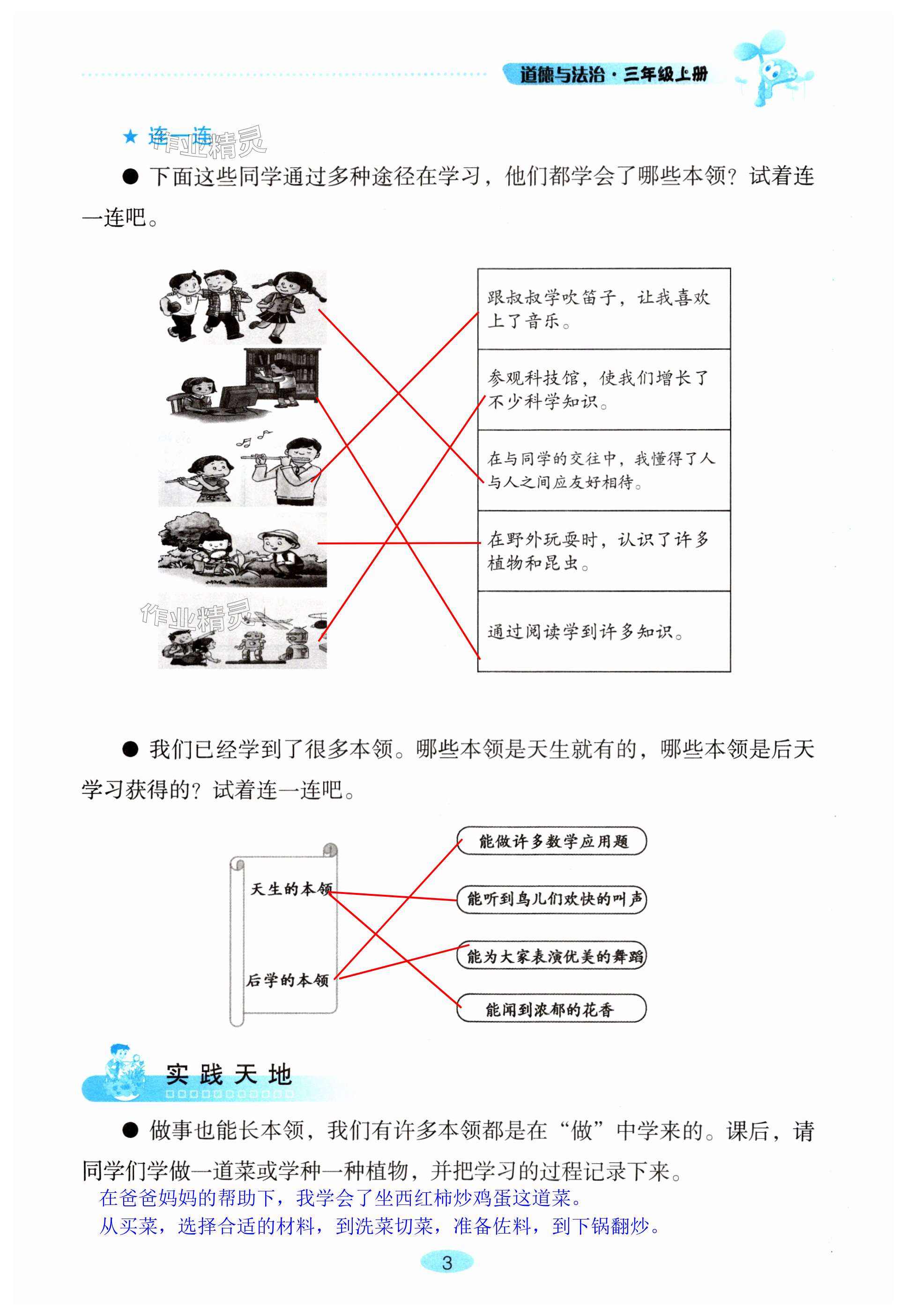 道德与法治·三年级上册

★ 连一连

作业精灵

● 下面这些同学通过多种途径在学习，他们都学会了哪些本领？试着连一连吧。

跟叔叔学吹笛子，让我喜欢上了音乐。

参观科技馆，使我们增长了不少科学知识。

在与同学的交往中，我懂得了人与人之间应友好相待。

在野外玩耍时，认识了许多植物和昆虫。

通过阅读学到许多知识。

作业精灵

● 我们已经学到了很多本领。哪些本领是天生就有的，哪些本领是后天学习获得的？试着连一连吧。

天生的本领

后学的本领

能做许多数学应用题

能听到鸟儿们欢快的叫声

能为大家表演优美的舞蹈

能闻到浓郁的花香

实践天地

● 做事也能长本领，我们有许多本领都是在“做”中学来的。课后，请同学们学做一道菜或学种一种植物，并把学习的过程记录下来。

在爸爸妈妈的帮助下，我学会了坐西红柿炒鸡蛋这道菜。

从买菜，选择合适的材料，到洗菜切菜，准备佐料，到下锅翻炒。

3